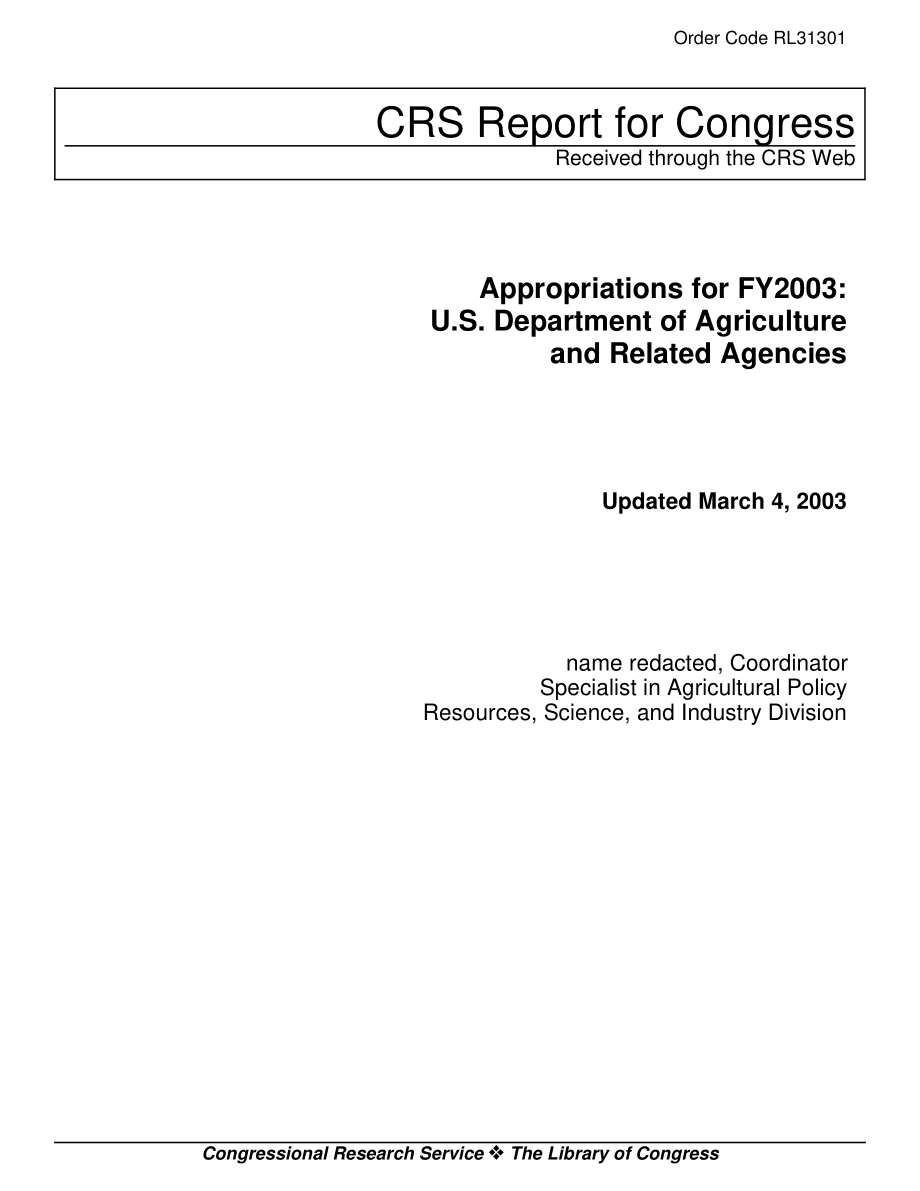 Order Code RL31301

CRS Report for Congress
Received through the CRS Web

Appropriations for FY2003: U.S. Department of Agriculture and Related Agencies

Updated March 4, 2003

name redacted, Coordinator
Specialist in Agricultural Policy
Resources, Science, and Industry Division

Congressional Research Service ❖ The Library of Congress